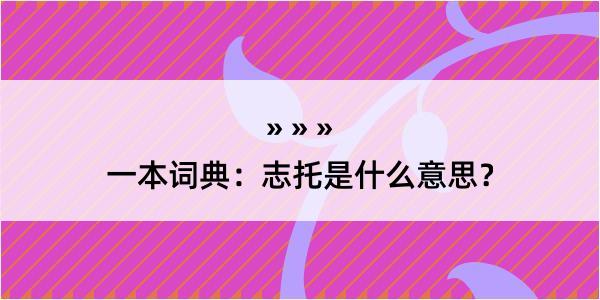 » » »

一本词典：志托是什么意思？